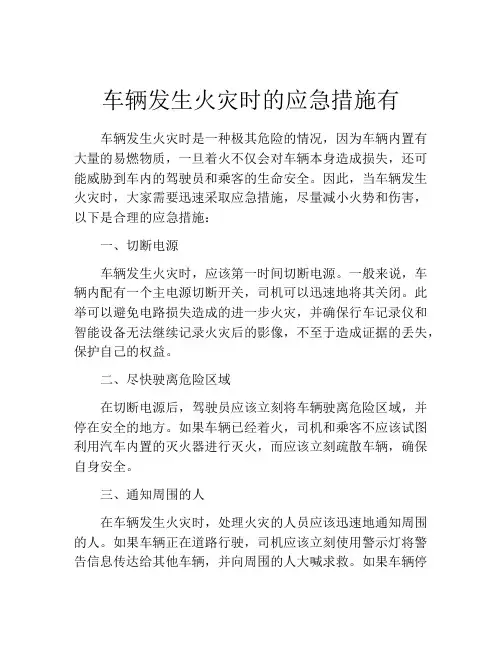 车辆发生火灾时的应急措施有

车辆发生火灾时是一种极其危险的情况，因为车辆内置有大量的易燃物质，一旦着火不仅会对车辆本身造成损失，还可能威胁到车内的驾驶员和乘客的生命安全。因此，当车辆发生火灾时，大家需要迅速采取应急措施，尽量减小火势和伤害，以下是合理的应急措施：

一、切断电源

车辆发生火灾时，应该第一时间切断电源。一般来说，车辆内配有一个主电源切断开关，司机可以迅速地将其关闭。此举可以避免电路损失造成的进一步火灾，并确保行车记录仪和智能设备无法继续记录火灾后的影像，不至于造成证据的丢失，保护自己的权益。

二、尽快驶离危险区域

在切断电源后，驾驶员应该立刻将车辆驶离危险区域，并停在安全的地方。如果车辆已经着火，司机和乘客不应该试图利用汽车内置的灭火器进行灭火，而应该立刻疏散车辆，确保自身安全。

三、通知周围的人

在车辆发生火灾时，处理火灾的人员应该迅速地通知周围的人。如果车辆正在道路行驶，司机应该立刻使用警示灯将警告信息传达给其他车辆，并向周围的人大喊求救。如果车辆停